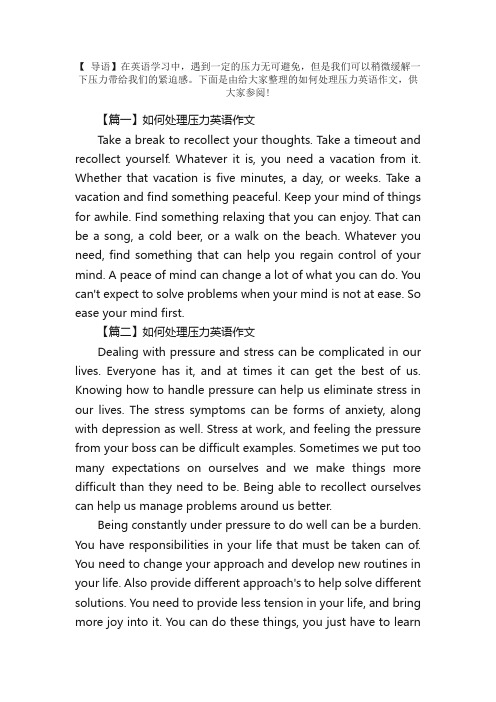 【 导语】在英语学习中，遇到一定的压力无可避免，但是我们可以稍微缓解一下压力带给我们的紧迫感。下面是由给大家整理的如何处理压力英语作文，供大家参阅！

【篇一】如何处理压力英语作文

Take a break to recollect your thoughts. Take a timeout and recollect yourself. Whatever it is, you need a vacation from it. Whether that vacation is five minutes, a day, or weeks. Take a vacation and find something peaceful. Keep your mind of things for awhile. Find something relaxing that you can enjoy. That can be a song, a cold beer, or a walk on the beach. Whatever you need, find something that can help you regain control of your mind. A peace of mind can change a lot of what you can do. You can't expect to solve problems when your mind is not at ease. So ease your mind first.

【篇二】如何处理压力英语作文

Dealing with pressure and stress can be complicated in our lives. Everyone has it, and at times it can get the best of us. Knowing how to handle pressure can help us eliminate stress in our lives. The stress symptoms can be forms of anxiety, along with depression as well. Stress at work, and feeling the pressure from your boss can be difficult examples. Sometimes we put too many expectations on ourselves and we make things more difficult than they need to be. Being able to recollect ourselves can help us manage problems around us better.

Being constantly under pressure to do well can be a burden. You have responsibilities in your life that must be taken can of. You need to change your approach and develop new routines in your life. Also provide different approach's to help solve different solutions. You need to provide less tension in your life, and bring more joy into it. You can do these things, you just have to learn